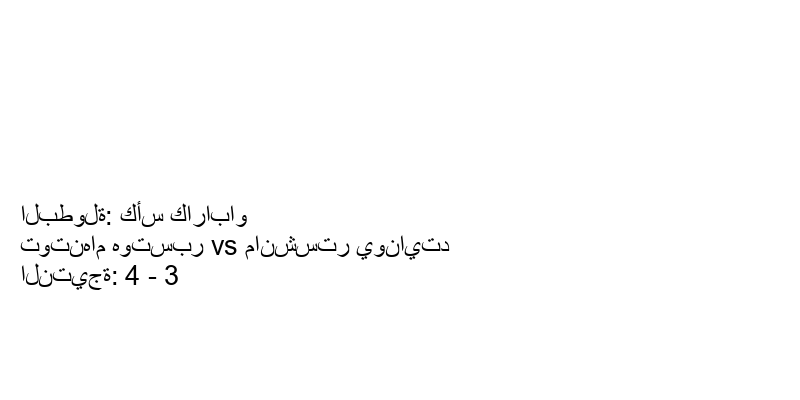 البطولة: كأس كاراباو
توتنهام هوتسبر vs مانشستر يونايتد
النتيجة: 4 - 3